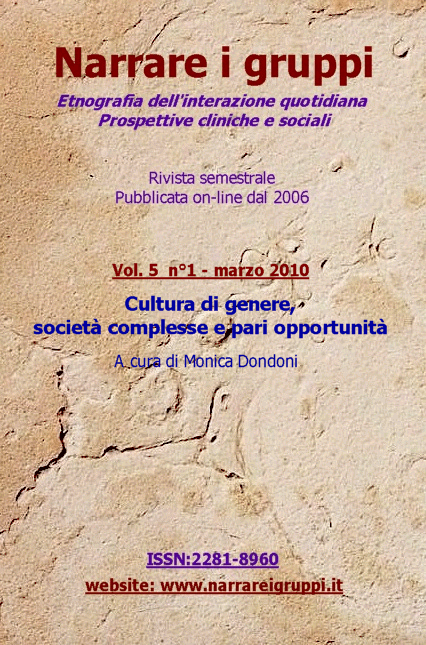 Narrare i gruppi

Etnografia dell'interazione quotidiana
Prospettive cliniche e sociali

Rivista semestrale
Pubblicata on-line dal 2006

Vol. 5 n°1 - marzo 2010

Cultura di genere,
società complesse e pari opportunità

A cura di Monica Dondoni

ISSN:2281-8960

website: www.narrareigruppi.it